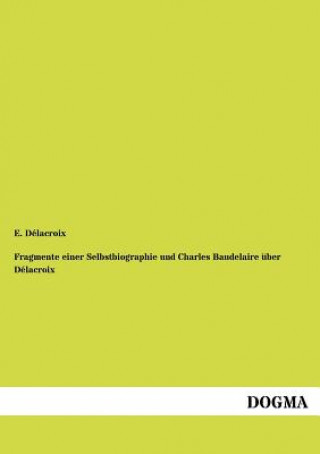 E. Délacroix

Fragmente einer Selbstbiographie und Charles Baudelaire über Délacroix

DOGMA